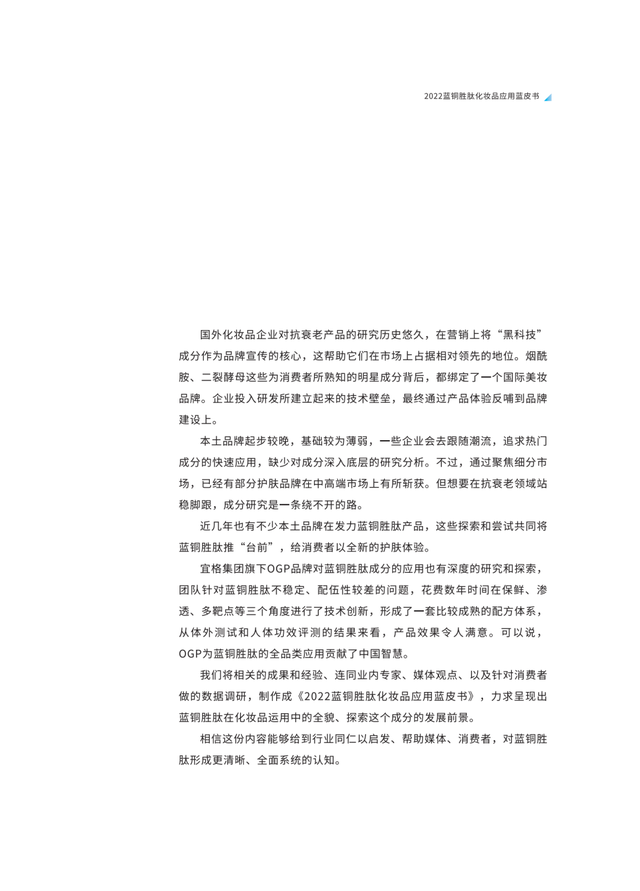 2022蓝铜胜肽化妆品应用蓝皮书

国外化妆品企业对抗衰老产品的研究历史悠久，在营销上将“黑科技”成分作为品牌宣传的核心，这帮助它们在市场上占据相对领先的地位。烟酰胺、二裂酵母这些为消费者所熟知的明星成分背后，都绑定了一个国际美妆品牌。企业投入研发所建立起来的技术壁垒，最终通过产品体验反哺到品牌建设上。

本土品牌起步较晚，基础较为薄弱，一些企业会去跟随潮流，追求热门成分的快速应用，缺少对成分深入底层的研究分析。不过，通过聚焦细分市场，已经有部分护肤品牌在中高端市场上有所斩获。但想要在抗衰老领域站稳脚跟，成分研究是一条绕不开的路。

近几年也有不少本土品牌在发力蓝铜胜肽产品，这些探索和尝试共同将蓝铜胜肽推“台前”，给消费者以全新的护肤体验。

宜格集团旗下OGP品牌对蓝铜胜肽成分的应用也有深度的研究和探索，团队针对蓝铜胜肽不稳定、配伍性较差的问题，花费数年时间在保鲜、渗透、多靶点等三个角度进行了技术创新，形成了一套比较成熟的配方体系，从体外测试和人体功效评测的结果来看，产品效果令人满意。可以说，OGP为蓝铜胜肽的全品类应用贡献了中国智慧。

我们将相关的成果和经验、连同业内专家、媒体观点、以及针对消费者做的数据调研，制作成《2022蓝铜胜肽化妆品应用蓝皮书》，力求呈现出蓝铜胜肽在化妆品运用中的全貌、探索这个成分的发展前景。

相信这份内容能够给到行业同仁以启发、帮助媒体、消费者，对蓝铜胜肽形成更清晰、全面系统的认知。